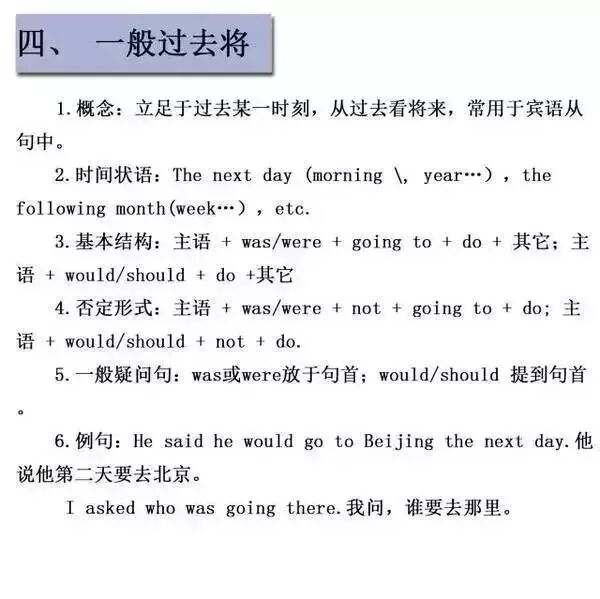 四、 一般过去将

1.概念：立足于过去某一时刻，从过去看将来，常用于宾语从句中。

2.时间状语：The next day (morning \, year…)，the following month(week…)，etc.

3.基本结构：主语 + was/were + going to + do + 其它；主语 + would/should + do +其它

4.否定形式：主语 + was/were + not + going to + do；主语 + would/should + not + do.

5.一般疑问句：was或were放于句首；would/should 提到句首。

6.例句：He said he would go to Beijing the next day.他说他第二天要去北京。

I asked who was going there.我问，谁要去那里。